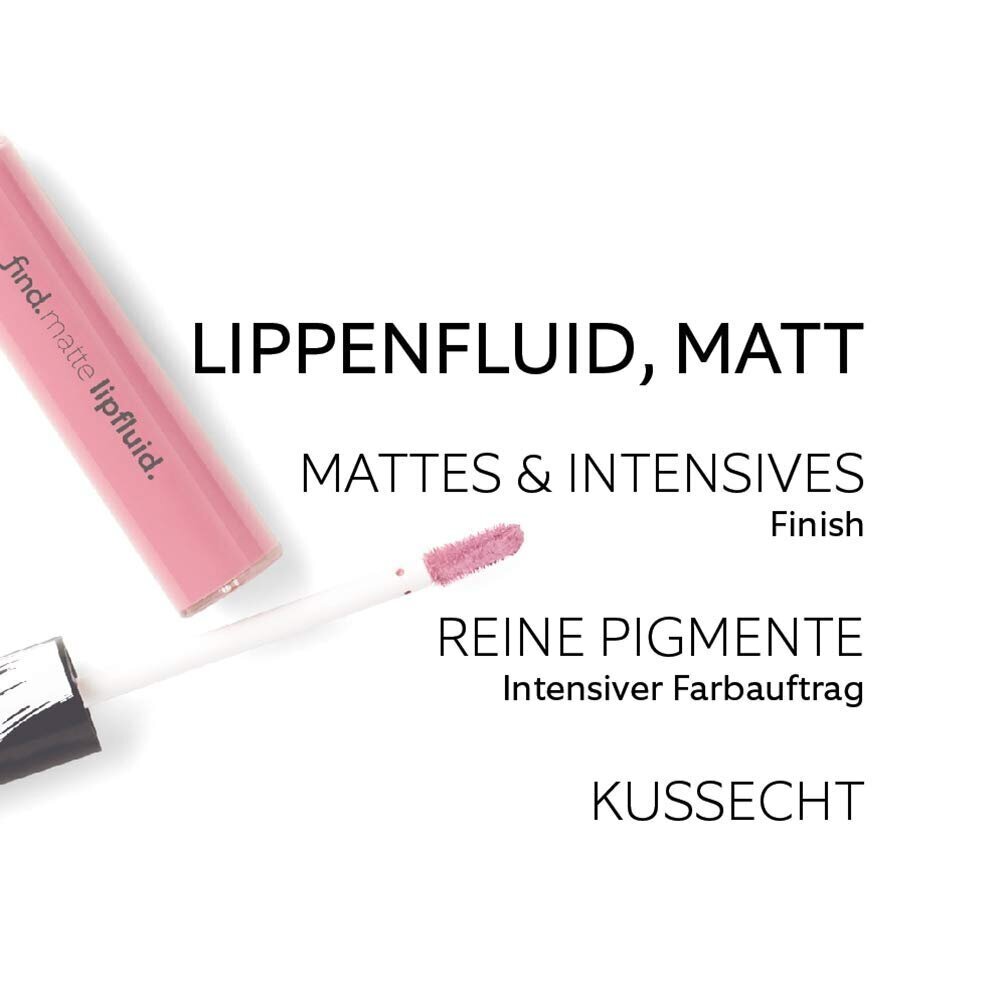 find.matte lipfluid.

LIPPENFLUID, MATT

MATTES & INTENSIVES
Finish

REINE PIGMENTE
Intensiver Farbauftrag

KUSSECHT